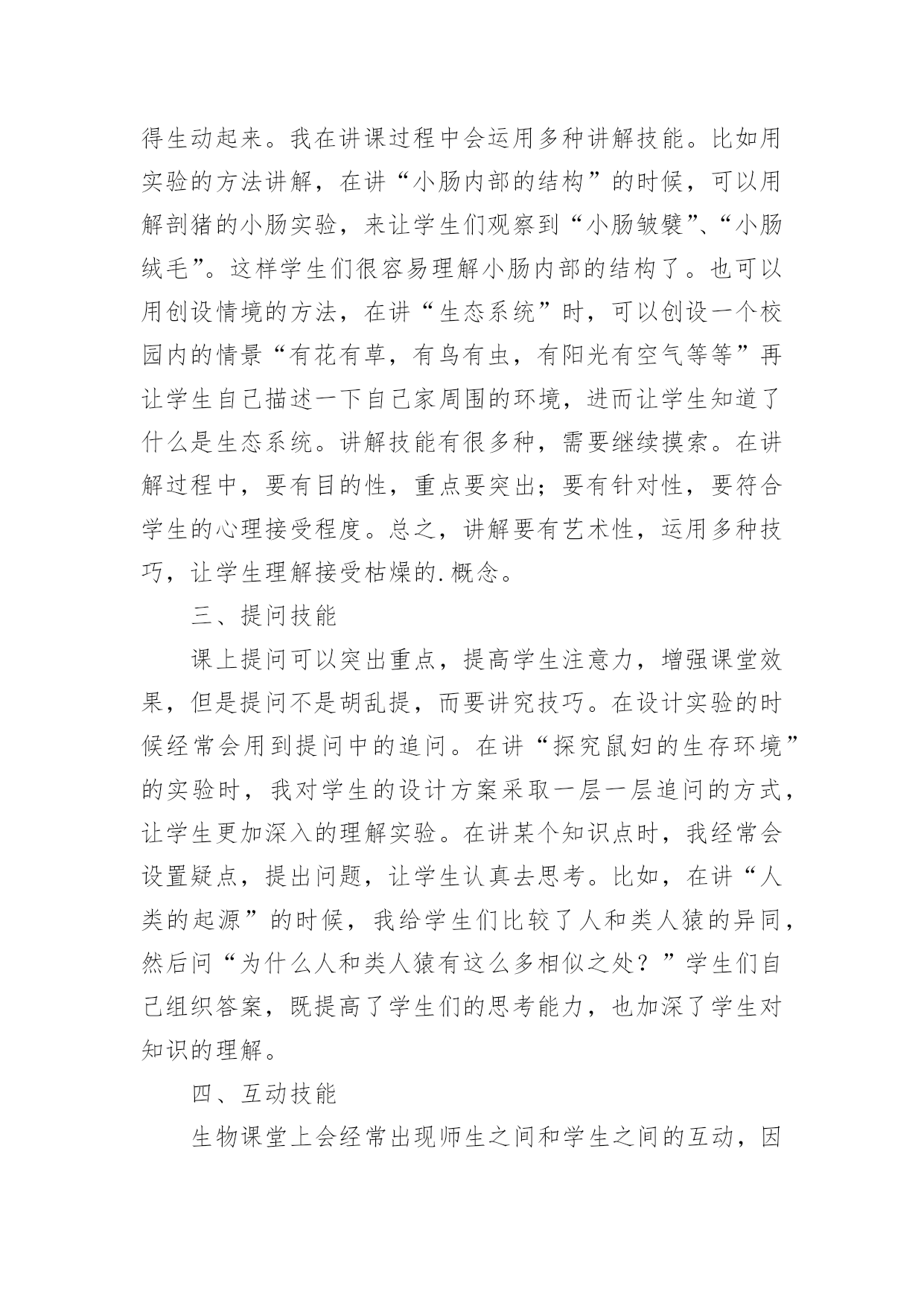 得生动起来。我在讲课过程中会运用多种讲解技能。比如用实验的方法讲解，在讲“小肠内部的结构”的时候，可以用解剖猪的小肠实验，来让学生们观察到“小肠皱襞”、“小肠绒毛”。这样学生们很容易理解小肠内部的结构了。也可以用创设情境的方法，在讲“生态系统”时，可以创设一个校园内的情景“有花有草，有鸟有虫，有阳光有空气等等”再让学生自己描述一下自己家周围的环境，进而让学生知道了什么是生态系统。讲解技能有很多种，需要继续摸索。在讲解过程中，要有目的性，重点要突出；要有针对性，要符合学生的心理接受程度。总之，讲解要有艺术性，运用多种技巧，让学生理解接受枯燥的.概念。

三、提问技能

课上提问可以突出重点，提高学生注意力，增强课堂效果，但是提问不是胡乱提，而要讲究技巧。在设计实验的时候经常会用到提问中的追问。在讲“探究鼠妇的生存环境”的实验时，我对学生的设计方案采取一层一层追问的方式，让学生更加深入的理解实验。在讲某个知识点时，我经常会设置疑点，提出问题，让学生认真去思考。比如，在讲“人类的起源”的时候，我给学生们比较了人和类人猿的异同，然后问“为什么人和类人猿有这么多相似之处？”学生们自己组织答案，既提高了学生们的思考能力，也加深了学生对知识的理解。

四、互动技能

生物课堂上会经常出现师生之间和学生之间的互动，因